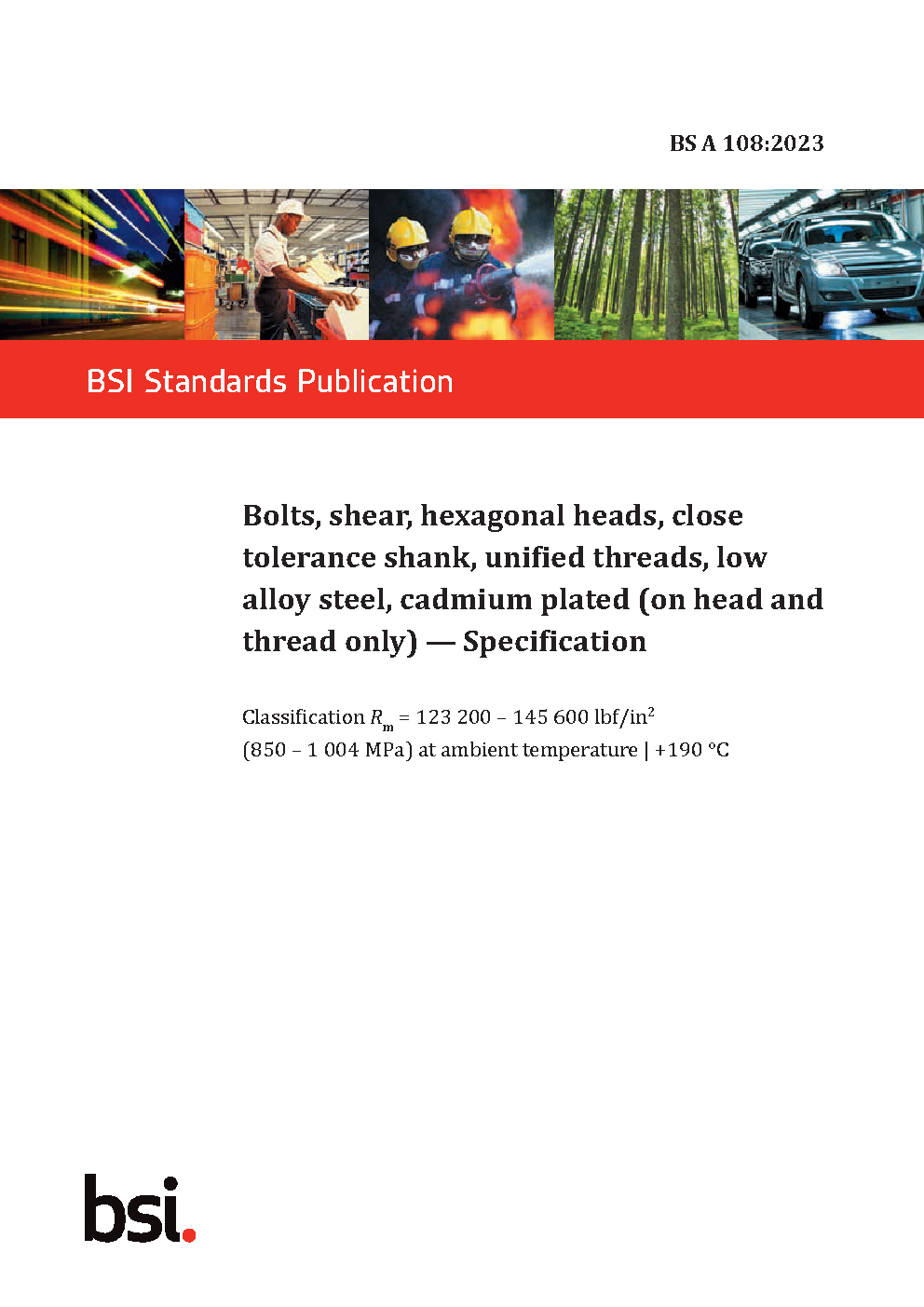 BS A 108:2023

BSI Standards Publication

Bolts, shear, hexagonal heads, close tolerance shank, unified threads, low alloy steel, cadmium plated (on head and thread only) — Specification

Classification $R_m$ = 123 200 – 145 600 lbf/in$^2$
(850 – 1 004 MPa) at ambient temperature | +190 °C

bsi.